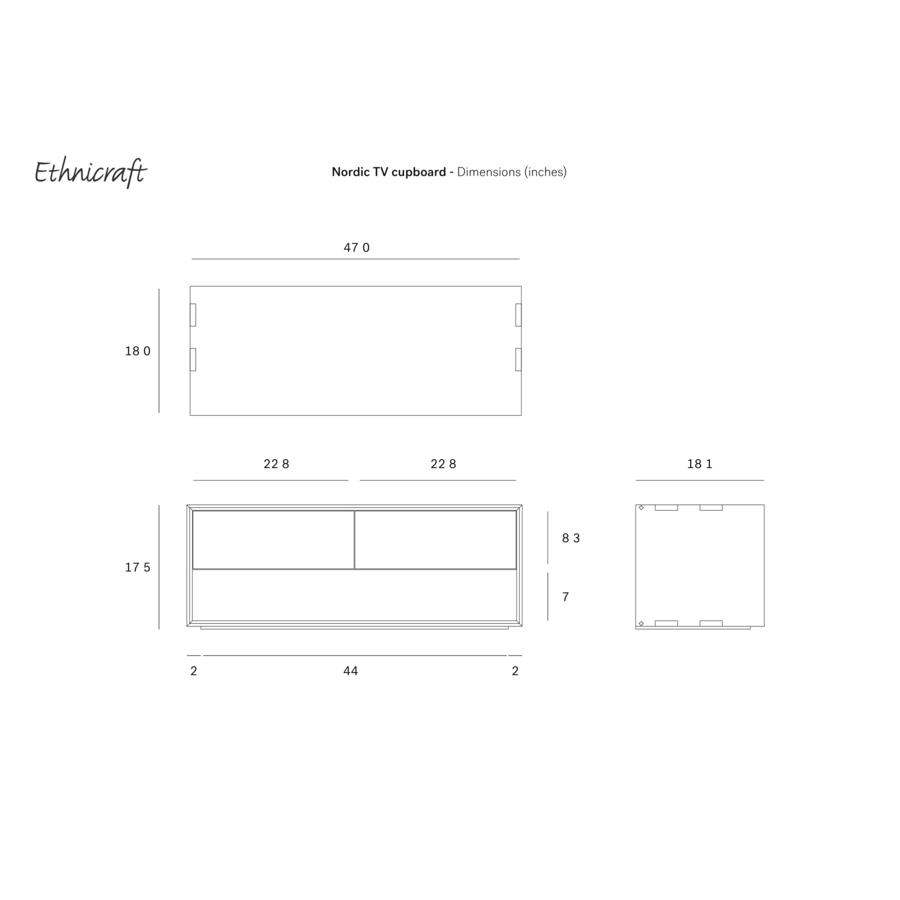 Ethnicraft

Nordic TV cupboard - Dimensions (inches)

47 0

18 0

22 8

22 8

18 1

17 5

8 3

7

2

44

2